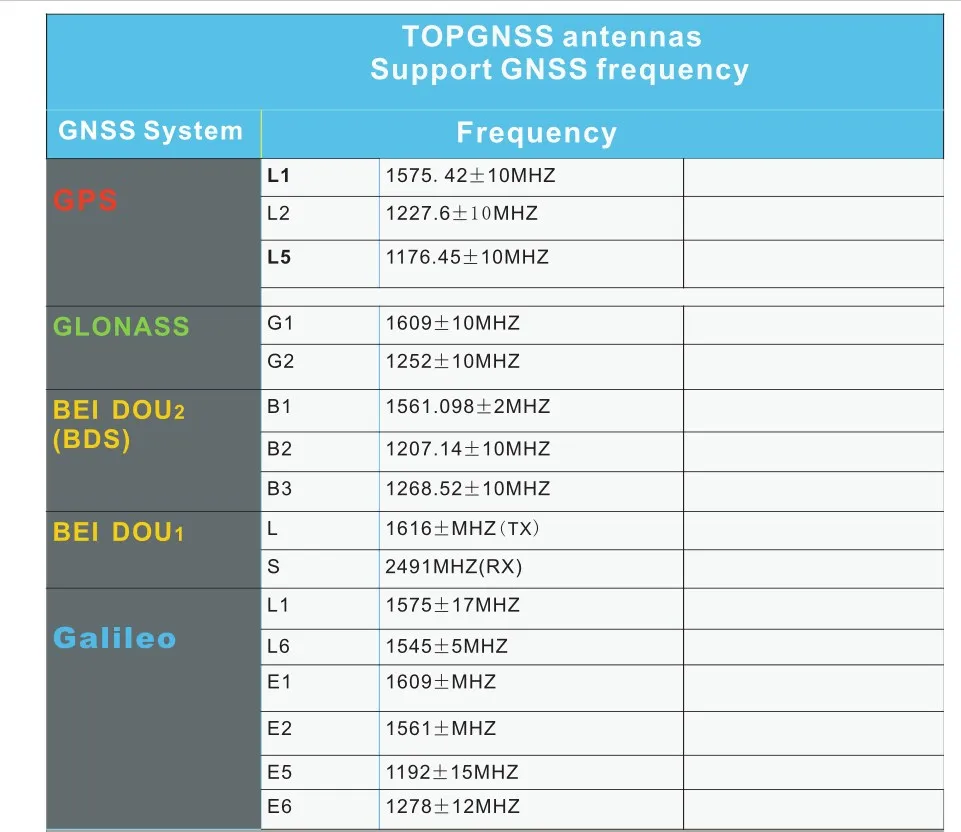 TOPGNSS antennas
Support GNSS frequency

| GNSS System | Frequency | | |
|---|---|---|---|
| GPS | L1 | 1575. 42±10MHZ | |
| | L2 | 1227.6±10MHZ | |
| | L5 | 1176.45±10MHZ | |
| GLONASS | G1 | 1609±10MHZ | |
| | G2 | 1252±10MHZ | |
| BEI DOU2 (BDS) | B1 | 1561.098±2MHZ | |
| | B2 | 1207.14±10MHZ | |
| | B3 | 1268.52±10MHZ | |
| BEI DOU1 | L | 1616±MHZ(TX) | |
| | S | 2491MHZ(RX) | |
| Galileo | L1 | 1575±17MHZ | |
| | L6 | 1545±5MHZ | |
| | E1 | 1609±MHZ | |
| | E2 | 1561±MHZ | |
| | E5 | 1192±15MHZ | |
| | E6 | 1278±12MHZ | |